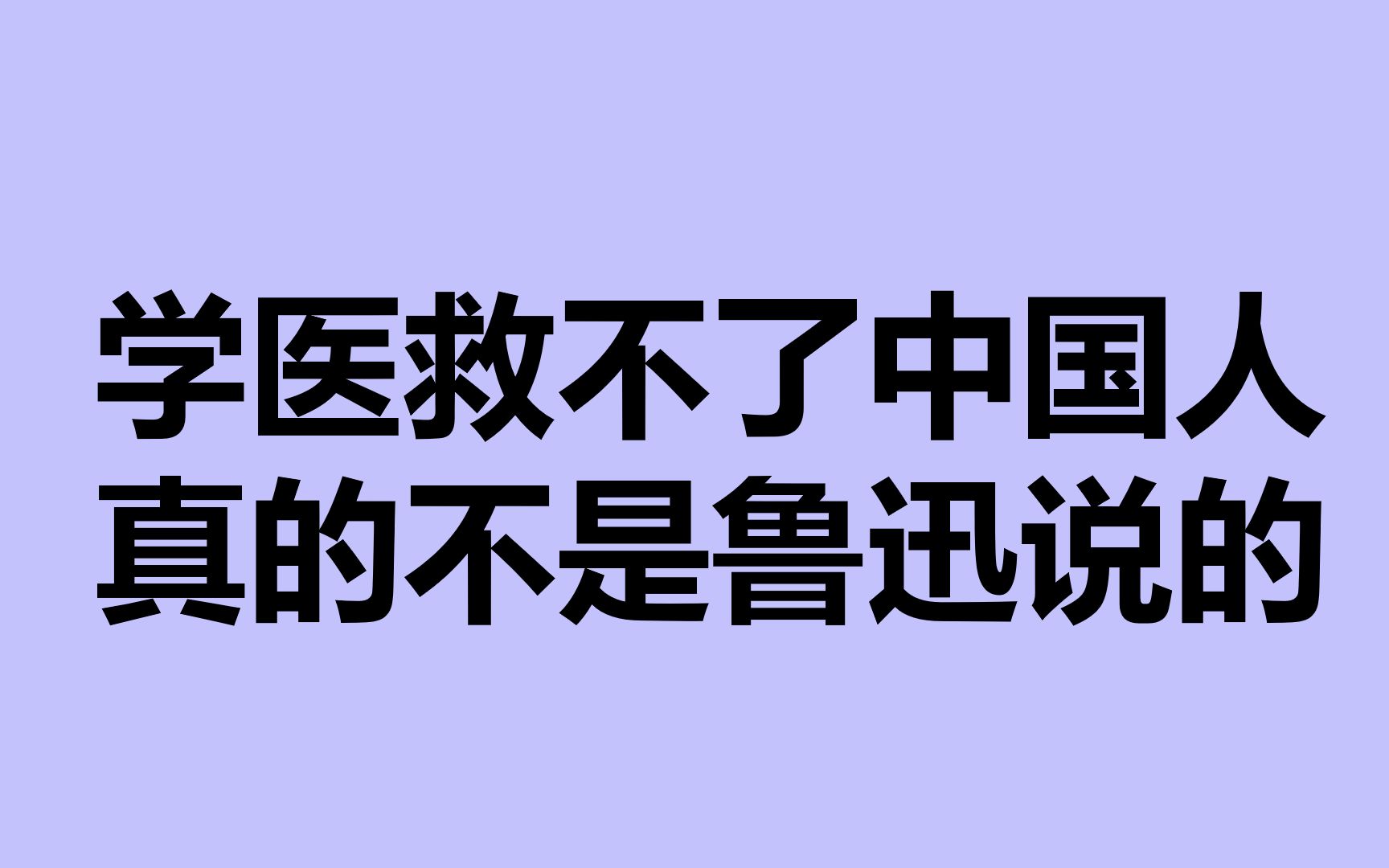 学医救不了中国人
真的不是鲁迅说的